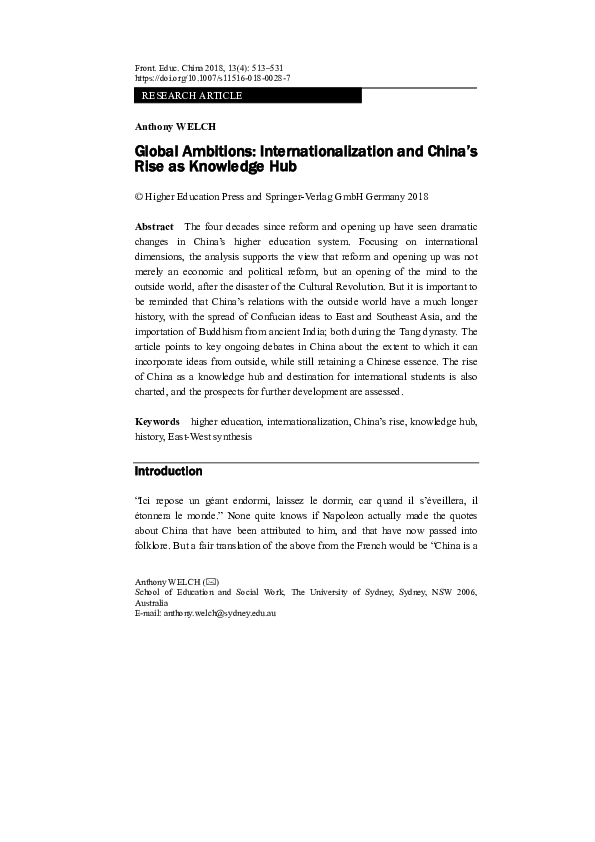 Front. Educ. China 2018, 13(4): 513–531
https://doi.org/10.1007/s11516-018-0028-7

RESEARCH ARTICLE

Anthony WELCH

Global Ambitions: Internationalization and China's Rise as Knowledge Hub

© Higher Education Press and Springer-Verlag GmbH Germany 2018

Abstract The four decades since reform and opening up have seen dramatic changes in China's higher education system. Focusing on international dimensions, the analysis supports the view that reform and opening up was not merely an economic and political reform, but an opening of the mind to the outside world, after the disaster of the Cultural Revolution. But it is important to be reminded that China's relations with the outside world have a much longer history, with the spread of Confucian ideas to East and Southeast Asia, and the importation of Buddhism from ancient India; both during the Tang dynasty. The article points to key ongoing debates in China about the extent to which it can incorporate ideas from outside, while still retaining a Chinese essence. The rise of China as a knowledge hub and destination for international students is also charted, and the prospects for further development are assessed.

Keywords higher education, internationalization, China's rise, knowledge hub, history, East-West synthesis

Introduction

"Ici repose un géant endormi, laissez le dormir, car quand il s'éveillera, il étonnera le monde." None quite knows if Napoleon actually made the quotes about China that have been attributed to him, and that have now passed into folklore. But a fair translation of the above from the French would be "China is a

Anthony WELCH (✉)
School of Education and Social Work, The University of Sydney, Sydney, NSW 2006, Australia
E-mail: anthony.welch@sydney.edu.au